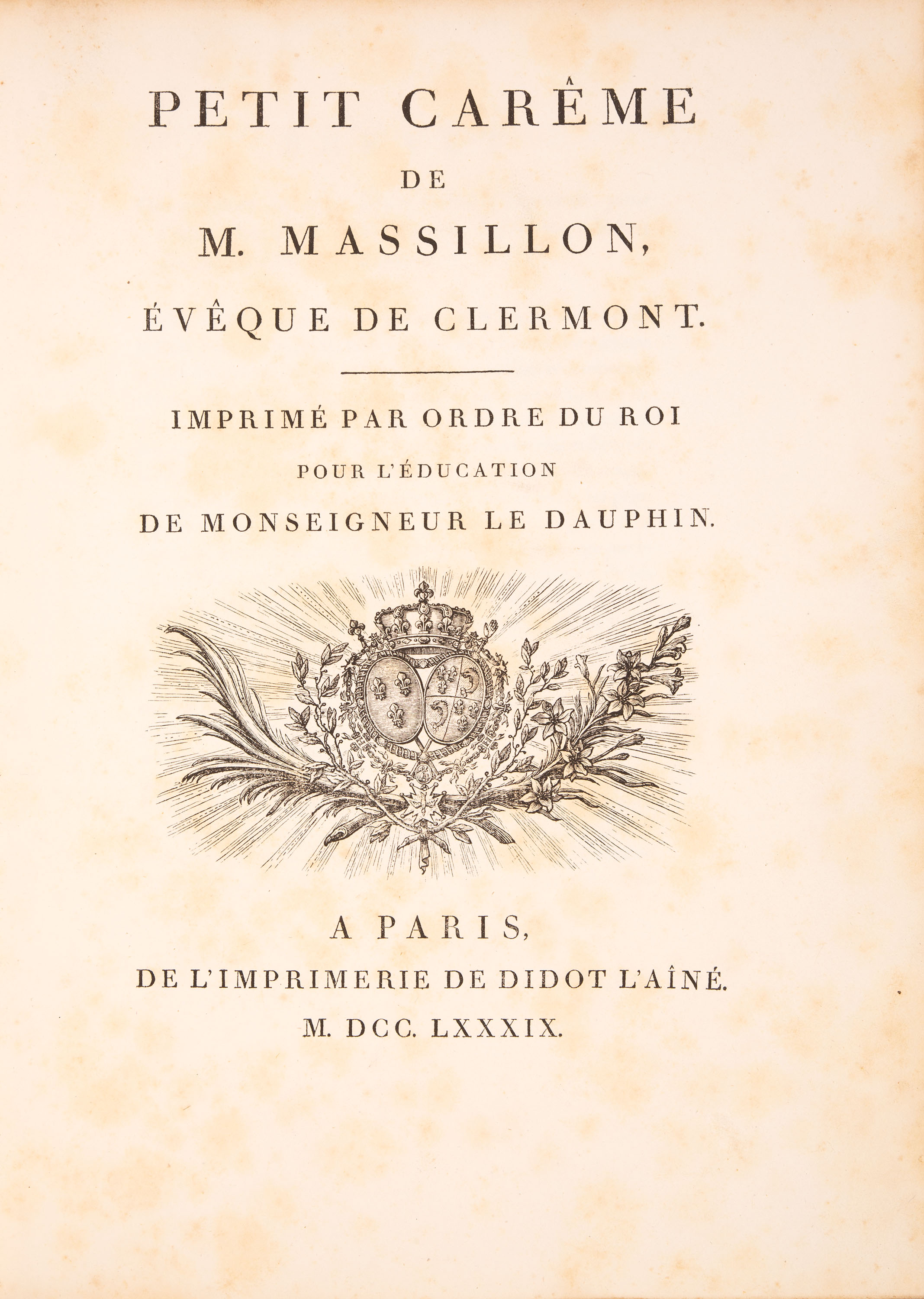 PETIT CARÊME

DE

M. MASSILLON,

ÉVÊQUE DE CLERMONT.

IMPRIMÉ PAR ORDRE DU ROI

POUR L'ÉDUCATION

DE MONSEIGNEUR LE DAUPHIN.

A PARIS,

DE L'IMPRIMERIE DE DIDOT L'AÎNÉ.

M. DCC. LXXXIX.